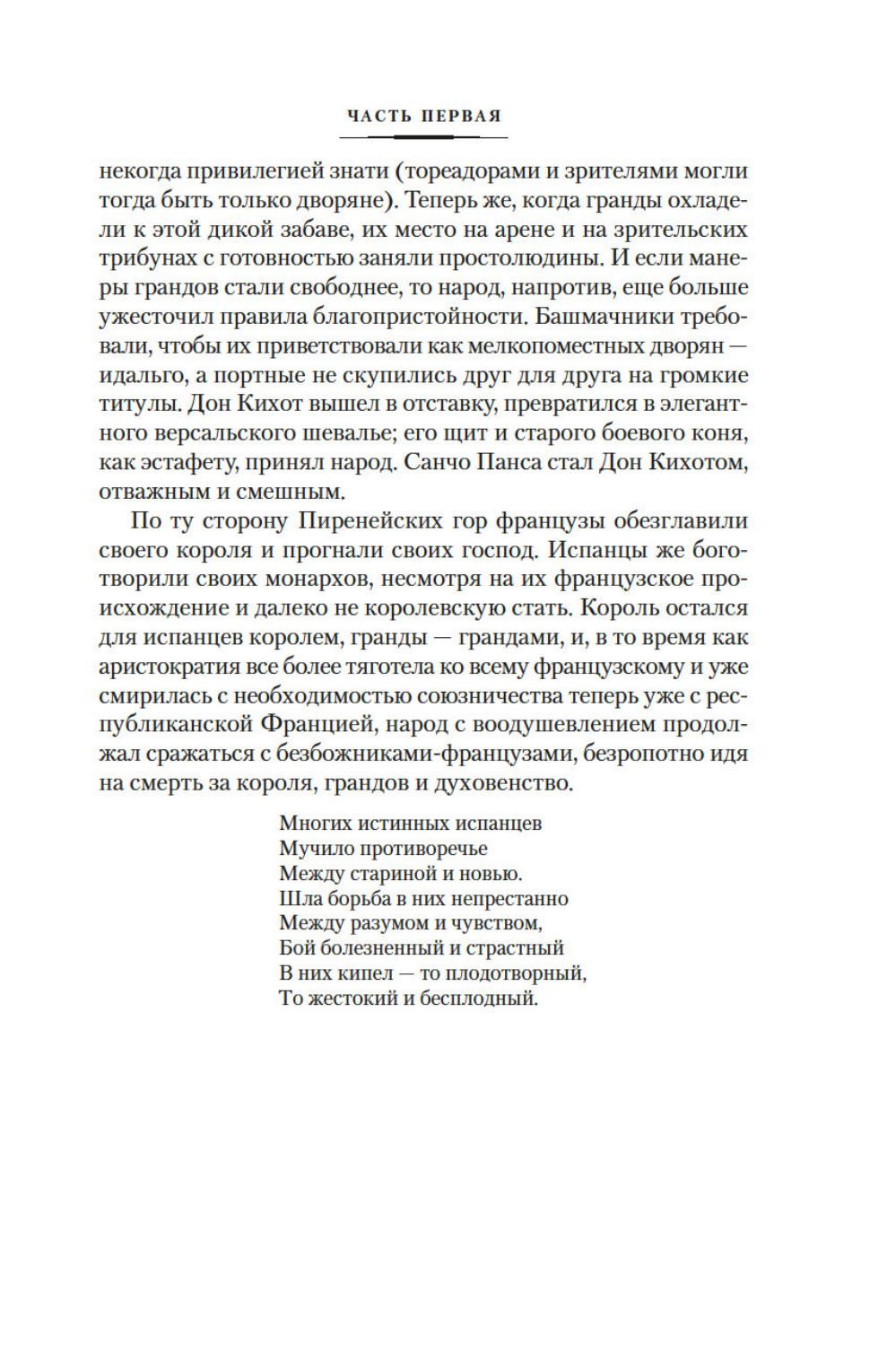 ЧАСТЬ ПЕРВАЯ

некогда привилегией знати (тореадорами и зрителями могли тогда быть только дворяне). Теперь же, когда гранды охладели к этой дикой забаве, их место на арене и на зрительских трибунах с готовностью заняли простолюдины. И если манеры грандов стали свободнее, то народ, напротив, еще больше ужесточил правила благопристойности. Башмачники требовали, чтобы их приветствовали как мелкопоместных дворян — идальго, а портные не скупились друг для друга на громкие титулы. Дон Кихот вышел в отставку, превратился в элегантного версальского шевалье; его щит и старого боевого коня, как эстафету, принял народ. Санчо Панса стал Дон Кихотом, отважным и смешным.

По ту сторону Пиренейских гор французы обезглавили своего короля и прогнали своих господ. Испанцы же боготворили своих монархов, несмотря на их французское происхождение и далеко не королевскую стать. Король остался для испанцев королем, гранды — грандами, и, в то время как аристократия все более тяготела ко всему французскому и уже смирилась с необходимостью союзничества теперь уже с республиканской Францией, народ с воодушевлением продолжал сражаться с безбожниками-французами, безропотно идя на смерть за короля, грандов и духовенство.

Многих истинных испанцев
Мучило противоречье
Между стариной и новью.
Шла борьба в них непрестанно
Между разумом и чувством,
Бой болезненный и страстный
В них кипел — то плодотворный,
То жестокий и бесплодный.